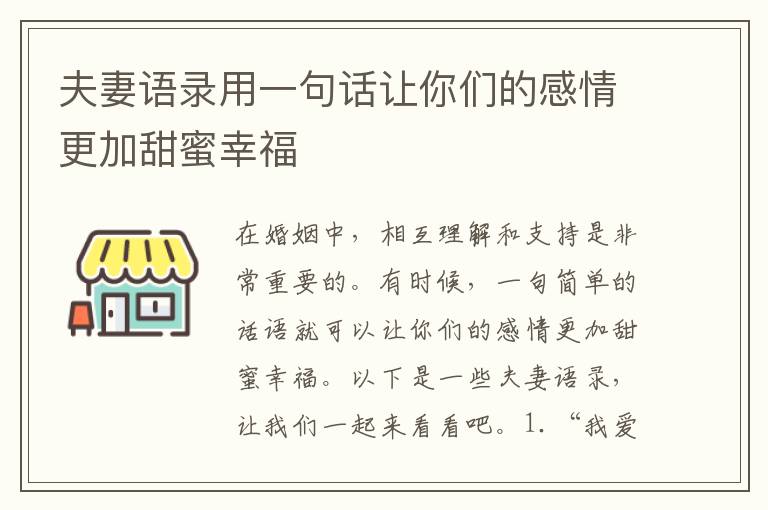 夫妻语录用一句话让你们的感情更加甜蜜幸福

在婚姻中，相互理解和支持是非常重要的。有时候，一句简单的话语就可以让你们的感情更加甜蜜幸福。以下是一些夫妻语录，让我们一起来看看吧。1. “我爱